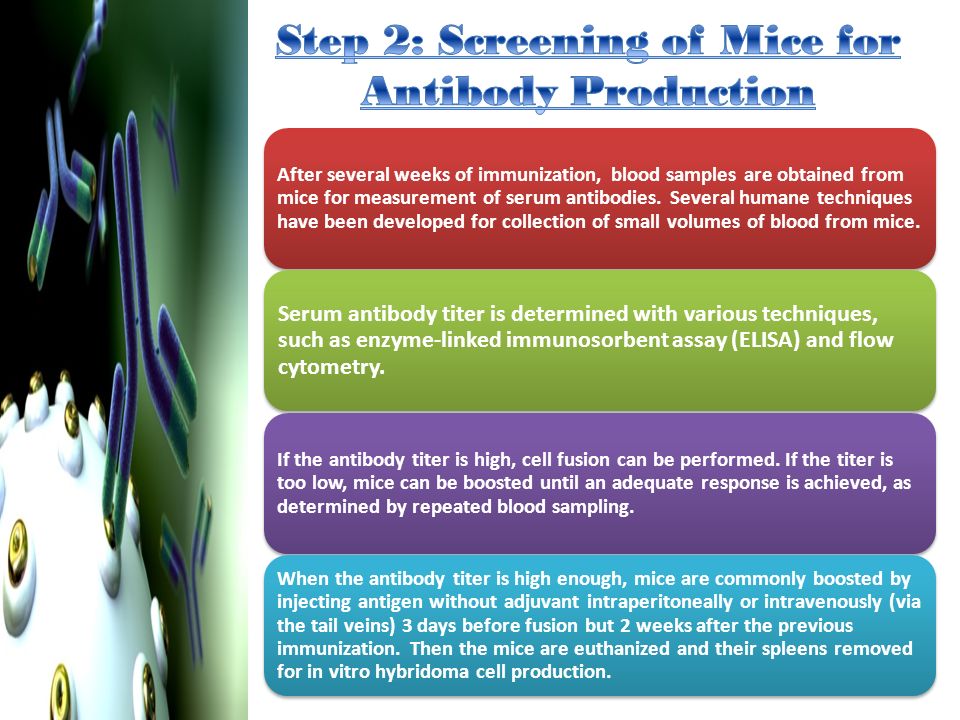 Step 2: Screening of Mice for Antibody Production

After several weeks of immunization, blood samples are obtained from mice for measurement of serum antibodies. Several humane techniques have been developed for collection of small volumes of blood from mice.

Serum antibody titer is determined with various techniques, such as enzyme-linked immunosorbent assay (ELISA) and flow cytometry.

If the antibody titer is high, cell fusion can be performed. If the titer is too low, mice can be boosted until an adequate response is achieved, as determined by repeated blood sampling.

When the antibody titer is high enough, mice are commonly boosted by injecting antigen without adjuvant intraperitoneally or intravenously (via the tail veins) 3 days before fusion but 2 weeks after the previous immunization. Then the mice are euthanized and their spleens removed for in vitro hybridoma cell production.